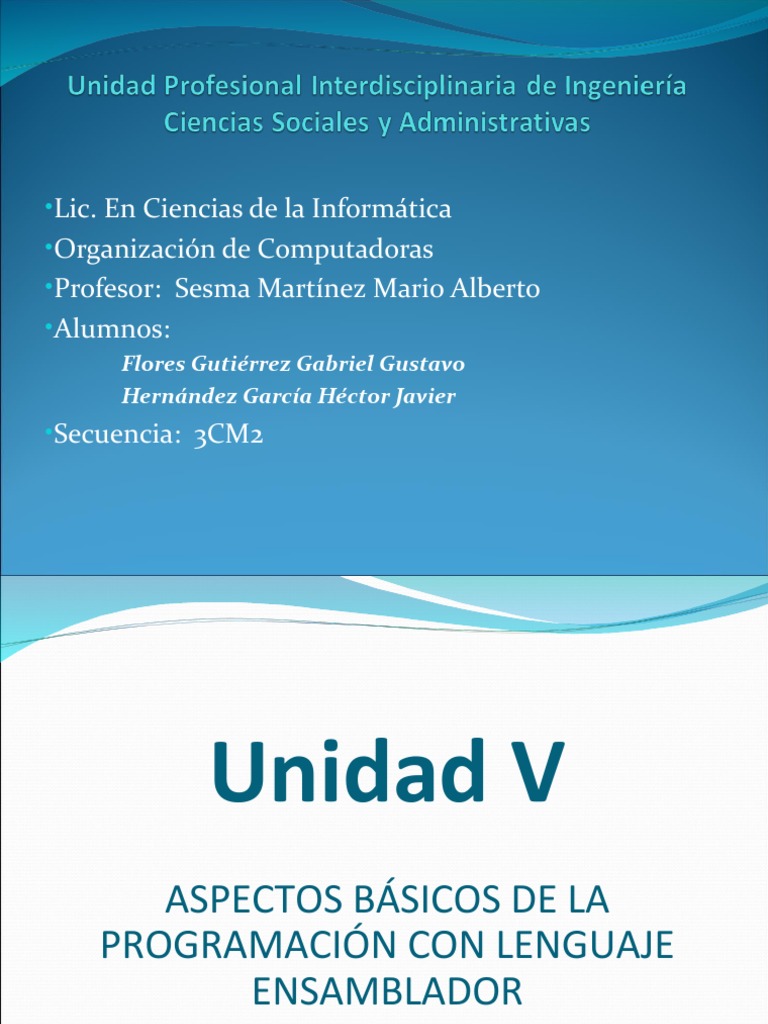 Unidad Profesional Interdisciplinaria de Ingeniería Ciencias Sociales y Administrativas

•Lic. En Ciencias de la Informática
•Organización de Computadoras
•Profesor: Sesma Martínez Mario Alberto
•Alumnos:
Flores Gutiérrez Gabriel Gustavo
Hernández García Héctor Javier
•Secuencia: 3CM2

Unidad V

ASPECTOS BÁSICOS DE LA PROGRAMACIÓN CON LENGUAJE ENSAMBLADOR